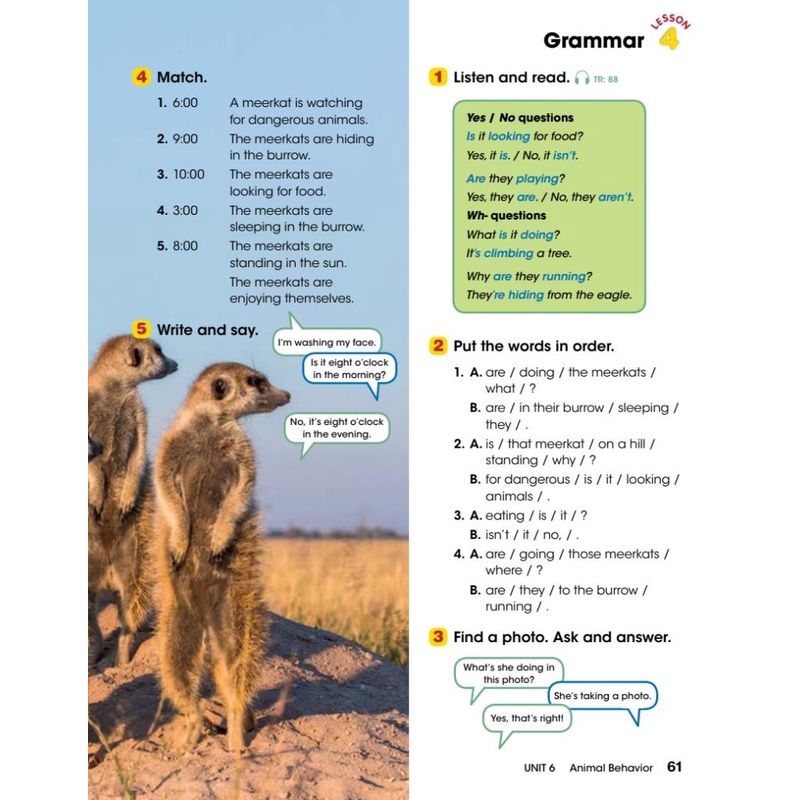 4 Match.

1. 6:00
2. 9:00
3. 10:00
4. 3:00
5. 8:00

A meerkat is watching for dangerous animals.
The meerkats are hiding in the burrow.
The meerkats are looking for food.
The meerkats are sleeping in the burrow.
The meerkats are standing in the sun.
The meerkats are enjoying themselves.

5 Write and say.

I'm washing my face.

Is it eight o'clock in the morning?

No, it's eight o'clock in the evening.

Grammar LESSON 4

1 Listen and read. TR: 88

Yes / No questions
Is it looking for food?
Yes, it is. / No, it isn't.
Are they playing?
Yes, they are. / No, they aren't.
Wh- questions
What is it doing?
It's climbing a tree.
Why are they running?
They're hiding from the eagle.

2 Put the words in order.

1. A. are / doing / the meerkats / what / ?
B. are / in their burrow / sleeping / they / .
2. A. is / that meerkat / on a hill / standing / why / ?
B. for dangerous / is / it / looking / animals / .
3. A. eating / is / it / ?
B. isn't / it / no, / .
4. A. are / going / those meerkats / where / ?
B. are / they / to the burrow / running / .

3 Find a photo. Ask and answer.

What's she doing in this photo?

She's taking a photo.

Yes, that's right!

UNIT 6 Animal Behavior 61